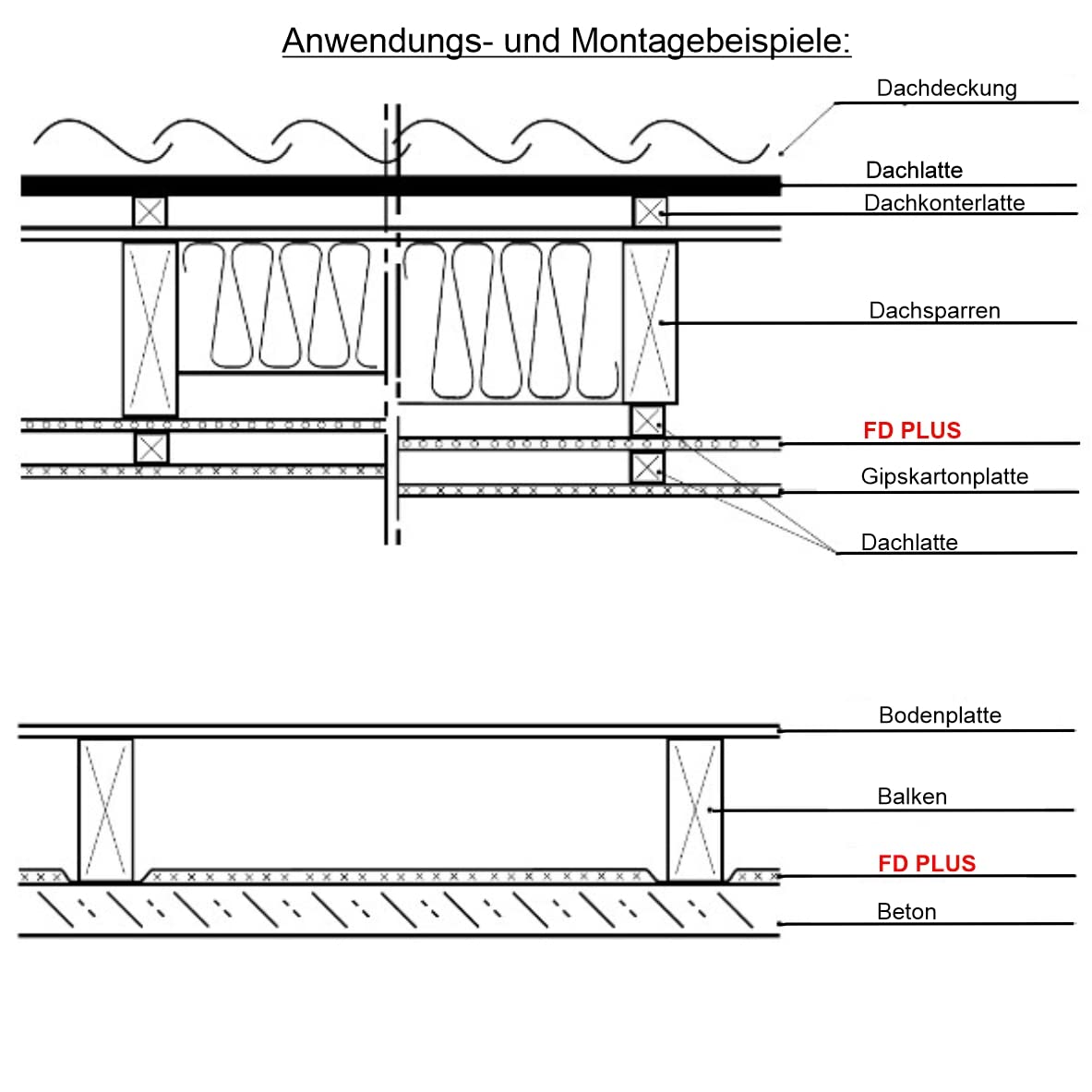 Anwendungs- und Montagebeispiele:

Dachdeckung

Dachlatte

Dachkonterlatte

Dachsparren

FD PLUS

Gipskartonplatte

Dachlatte

Bodenplatte

Balken

FD PLUS

Beton